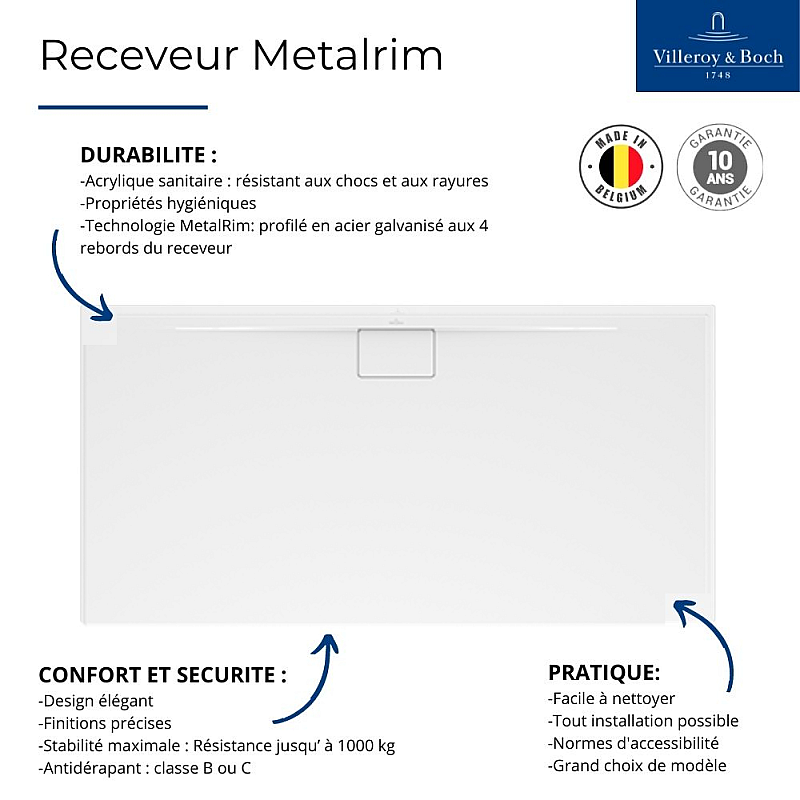 Receveur Metalrim

Villeroy & Boch
1748

MADE IN BELGIUM

GARANTIE 10 ANS GARANTIE

DURABILITE :
-Acrylique sanitaire : résistant aux chocs et aux rayures
-Propriétés hygiéniques
-Technologie MetalRim: profilé en acier galvanisé aux 4 rebords du receveur

CONFORT ET SECURITE :
-Design élégant
-Finitions précises
-Stabilité maximale : Résistance jusqu' à 1000 kg
-Antidérapant : classe B ou C

PRATIQUE:
-Facile à nettoyer
-Tout installation possible
-Normes d'accessibilité
-Grand choix de modèle